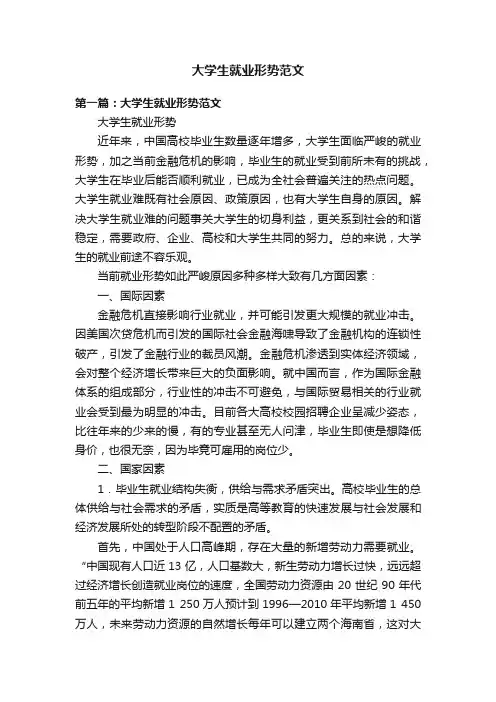 大学生就业形势范文

第一篇：大学生就业形势范文

大学生就业形势

近年来，中国高校毕业生数量逐年增多，大学生面临严峻的就业形势，加之当前金融危机的影响，毕业生的就业受到前所未有的挑战，大学生在毕业后能否顺利就业，已成为全社会普遍关注的热点问题。大学生就业难既有社会原因、政策原因，也有大学生自身的原因。解决大学生就业难的问题事关大学生的切身利益，更关系到社会的和谐稳定，需要政府、企业、高校和大学生共同的努力。总的来说，大学生的就业前途不容乐观。

当前就业形势如此严峻原因多种多样大致有几方面因素：

一、国际因素

金融危机直接影响行业就业，并可能引发更大规模的就业冲击。因美国次贷危机而引发的国际社会金融海啸导致了金融机构的连锁性破产，引发了金融行业的裁员风潮。金融危机渗透到实体经济领域，会对整个经济增长带来巨大的负面影响。就中国而言，作为国际金融体系的组成部分，行业性的冲击不可避免，与国际贸易相关的行业就业会受到最为明显的冲击。目前各大高校校园招聘企业呈减少姿态，比往年来的少来的慢，有的专业甚至无人问津，毕业生即使是想降低身价，也很无奈，因为毕竟可雇用的岗位少。

二、国家因素

1．毕业生就业结构失衡，供给与需求矛盾突出。高校毕业生的总体供给与社会需求的矛盾，实质是高等教育的快速发展与社会发展和经济发展所处的转型阶段不配置的矛盾。

首先，中国处于人口高峰期，存在大量的新增劳动力需要就业。“中国现有人口近 13 亿，人口基数大，新生劳动力增长过快，远远超过经济增长创造就业岗位的速度，全国劳动力资源由 20 世纪 90 年代前五年的平均新增 1 250 万人预计到 1996—2010 年平均新增 1 450 万人，未来劳动力资源的自然增长每年可以建立两个海南省，这对大